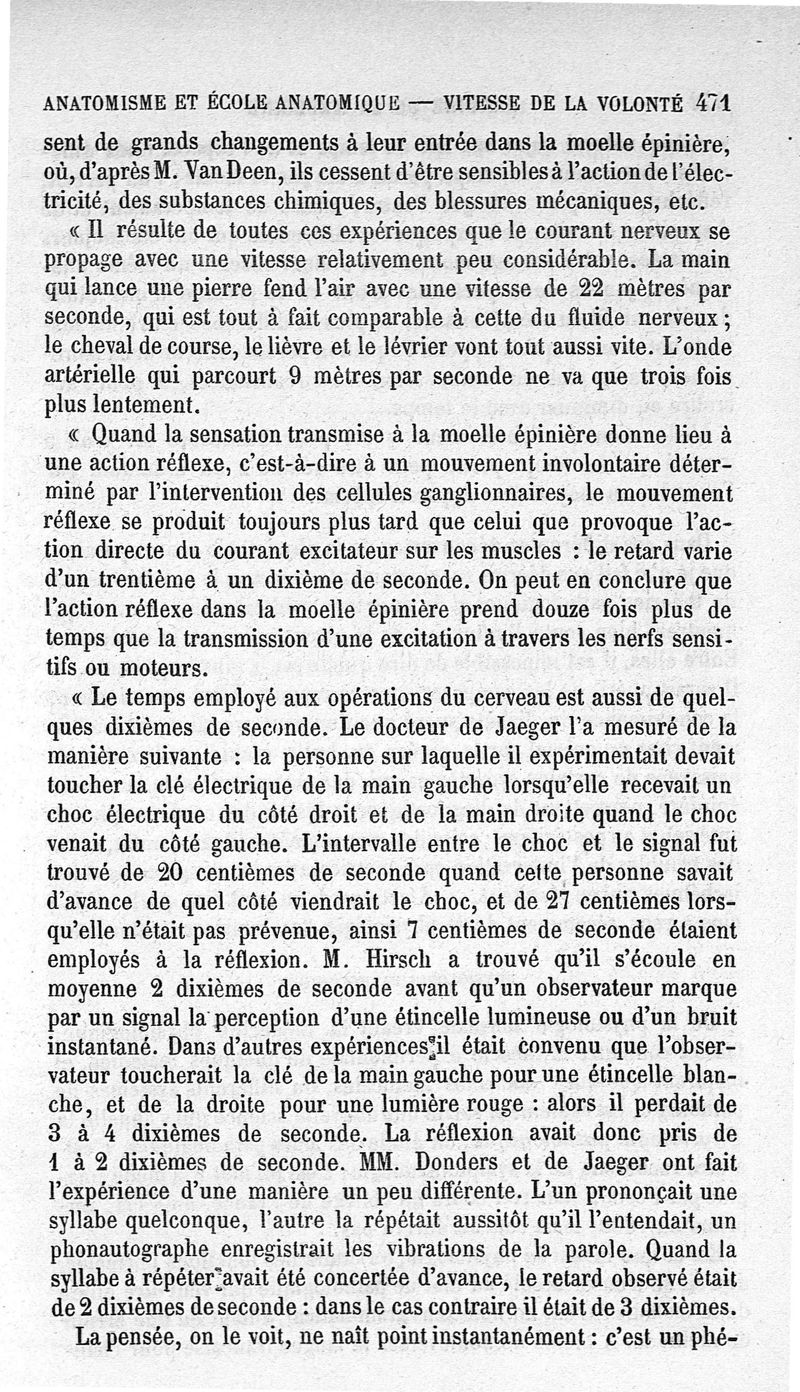 ANATOMISME ET ÉCOLE ANATOMIQUE — VITESSE DE LA VOLONTÉ 471

sent de grands changements à leur entrée dans la moelle épinière, où, d'après M. Van Deen, ils cessent d'être sensibles à l'action de l'électricité, des substances chimiques, des blessures mécaniques, etc.

« Il résulte de toutes ces expériences que le courant nerveux se propage avec une vitesse relativement peu considérable. La main qui lance une pierre fend l'air avec une vitesse de 22 mètres par seconde, qui est tout à fait comparable à cette du fluide nerveux ; le cheval de course, le lièvre et le lévrier vont tout aussi vite. L'onde artérielle qui parcourt 9 mètres par seconde ne va que trois fois plus lentement.

« Quand la sensation transmise à la moelle épinière donne lieu à une action réflexe, c'est-à-dire à un mouvement involontaire déterminé par l'intervention des cellules ganglionnaires, le mouvement réflexe se produit toujours plus tard que celui que provoque l'action directe du courant excitateur sur les muscles : le retard varie d'un trentième à un dixième de seconde. On peut en conclure que l'action réflexe dans la moelle épinière prend douze fois plus de temps que la transmission d'une excitation à travers les nerfs sensitifs ou moteurs.

« Le temps employé aux opérations du cerveau est aussi de quelques dixièmes de seconde. Le docteur de Jaeger l'a mesuré de la manière suivante : la personne sur laquelle il expérimentait devait toucher la clé électrique de la main gauche lorsqu'elle recevait un choc électrique du côté droit et de la main droite quand le choc venait du côté gauche. L'intervalle entre le choc et le signal fut trouvé de 20 centièmes de seconde quand cette personne savait d'avance de quel côté viendrait le choc, et de 27 centièmes lorsqu'elle n'était pas prévenue, ainsi 7 centièmes de seconde étaient employés à la réflexion. M. Hirsch a trouvé qu'il s'écoule en moyenne 2 dixièmes de seconde avant qu'un observateur marque par un signal la perception d'une étincelle lumineuse ou d'un bruit instantané. Dans d'autres expériences il était convenu que l'observateur toucherait la clé de la main gauche pour une étincelle blanche, et de la droite pour une lumière rouge : alors il perdait de 3 à 4 dixièmes de seconde. La réflexion avait donc pris de 1 à 2 dixièmes de seconde. MM. Donders et de Jaeger ont fait l'expérience d'une manière un peu différente. L'un prononçait une syllabe quelconque, l'autre la répétait aussitôt qu'il l'entendait, un phonautographe enregistrait les vibrations de la parole. Quand la syllabe à répéter avait été concertée d'avance, le retard observé était de 2 dixièmes de seconde : dans le cas contraire il était de 3 dixièmes.

La pensée, on le voit, ne naît point instantanément : c'est un phé-